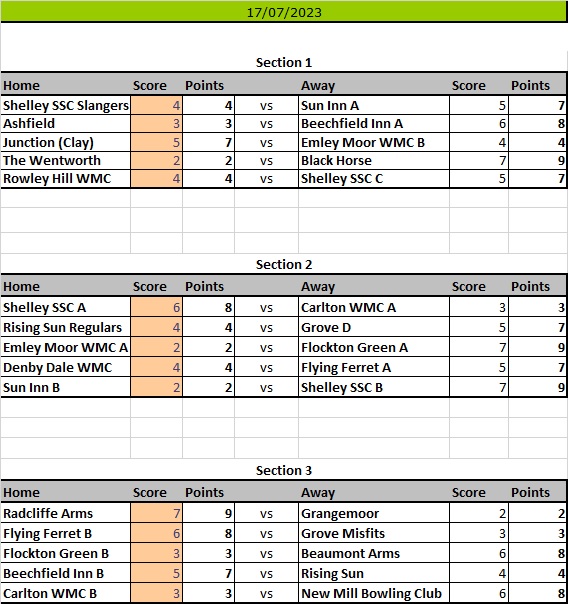 17/07/2023

Section 1

| Home | Score | Points | | Away | Score | Points |
|---|---|---|---|---|---|---|
| Shelley SSC Slangers | 4 | 4 | vs | Sun Inn A | 5 | 7 |
| Ashfield | 3 | 3 | vs | Beechfield Inn A | 6 | 8 |
| Junction (Clay) | 5 | 7 | vs | Emley Moor WMC B | 4 | 4 |
| The Wentworth | 2 | 2 | vs | Black Horse | 7 | 9 |
| Rowley Hill WMC | 4 | 4 | vs | Shelley SSC C | 5 | 7 |

Section 2

| Home | Score | Points | | Away | Score | Points |
|---|---|---|---|---|---|---|
| Shelley SSC A | 6 | 8 | vs | Carlton WMC A | 3 | 3 |
| Rising Sun Regulars | 4 | 4 | vs | Grove D | 5 | 7 |
| Emley Moor WMC A | 2 | 2 | vs | Flockton Green A | 7 | 9 |
| Denby Dale WMC | 4 | 4 | vs | Flying Ferret A | 5 | 7 |
| Sun Inn B | 2 | 2 | vs | Shelley SSC B | 7 | 9 |

Section 3

| Home | Score | Points | | Away | Score | Points |
|---|---|---|---|---|---|---|
| Radcliffe Arms | 7 | 9 | vs | Grangemoor | 2 | 2 |
| Flying Ferret B | 6 | 8 | vs | Grove Misfits | 3 | 3 |
| Flockton Green B | 3 | 3 | vs | Beaumont Arms | 6 | 8 |
| Beechfield Inn B | 5 | 7 | vs | Rising Sun | 4 | 4 |
| Carlton WMC B | 3 | 3 | vs | New Mill Bowling Club | 6 | 8 |